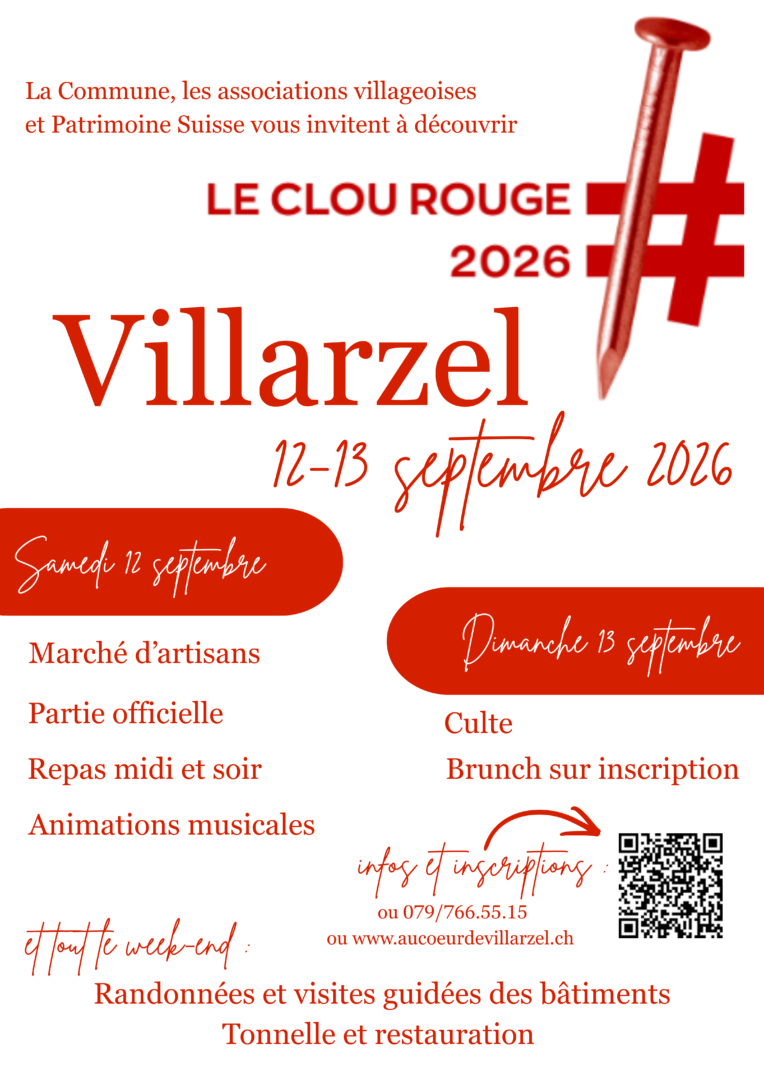 La Commune, les associations villageoises et Patrimoine Suisse vous invitent à découvrir

LE CLOU ROUGE
2026

Villarzel

12-13 septembre 2026

Samedi 12 septembre

Marché d'artisans

Partie officielle

Repas midi et soir

Animations musicales

Dimanche 13 septembre

Culte

Brunch sur inscription

infos et inscriptions :

ou 079/766.55.15
ou www.aucoeurdevillarzel.ch

et tout le week-end :

Randonnées et visites guidées des bâtiments
Tonnelle et restauration